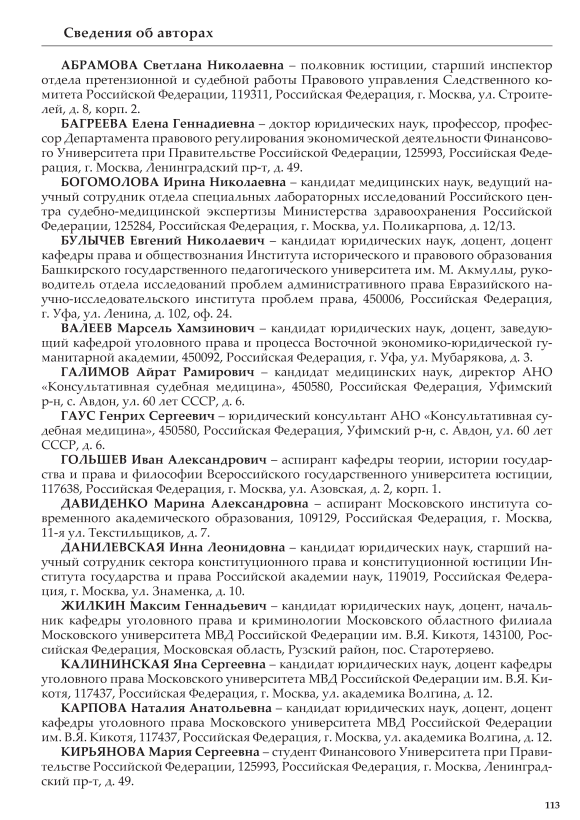 Сведения об авторах

АБРАМОВА Светлана Николаевна – полковник юстиции, старший инспектор отдела претензионной и судебной работы Правового управления Следственного комитета Российской Федерации, 119311, Российская Федерация, г. Москва, ул. Строителей, д. 8, корп. 2.

БАГРЕЕВА Елена Геннадиевна – доктор юридических наук, профессор, профессор Департамента правового регулирования экономической деятельности Финансового Университета при Правительстве Российской Федерации, 125993, Российская Федерация, г. Москва, Ленинградский пр-т, д. 49.

БОГОМОЛОВА Ирина Николаевна – кандидат медицинских наук, ведущий научный сотрудник отдела специальных лабораторных исследований Российского центра судебно-медицинской экспертизы Министерства здравоохранения Российской Федерации, 125284, Российская Федерация, г. Москва, ул. Поликарпова, д. 12/13.

БУЛЫЧЕВ Евгений Николаевич – кандидат юридических наук, доцент, доцент кафедры права и обществознания Института исторического и правового образования Башкирского государственного педагогического университета им. М. Акмуллы, руководитель отдела исследований проблем административного права Евразийского научно-исследовательского института проблем права, 450006, Российская Федерация, г. Уфа, ул. Ленина, д. 102, оф. 24.

ВАЛЕЕВ Марсель Хамзинович – кандидат юридических наук, доцент, заведующий кафедрой уголовного права и процесса Восточной экономико-юридической гуманитарной академии, 450092, Российская Федерация, г. Уфа, ул. Мубарякова, д. 3.

ГАЛИМОВ Айрат Рамирович – кандидат медицинских наук, директор АНО «Консультативная судебная медицина», 450580, Российская Федерация, Уфимский р-н, с. Авдон, ул. 60 лет СССР, д. 6.

ГАУС Генрих Сергеевич – юридический консультант АНО «Консультативная судебная медицина», 450580, Российская Федерация, Уфимский р-н, с. Авдон, ул. 60 лет СССР, д. 6.

ГОЛЬШЕВ Иван Александрович – аспирант кафедры теории, истории государства и права и философии Всероссийского государственного университета юстиции, 117638, Российская Федерация, г. Москва, ул. Азовская, д. 2, корп. 1.

ДАВИДЕНКО Марина Александровна – аспирант Московского института современного академического образования, 109129, Российская Федерация, г. Москва, 11-я ул. Текстильщиков, д. 7.

ДАНИЛЕВСКАЯ Инна Леонидовна – кандидат юридических наук, старший научный сотрудник сектора конституционного права и конституционной юстиции Института государства и права Российской академии наук, 119019, Российская Федерация, г. Москва, ул. Знаменка, д. 10.

ЖИЛКИН Максим Геннадьевич – кандидат юридических наук, доцент, начальник кафедры уголовного права и криминологии Московского областного филиала Московского университета МВД Российской Федерации им. В.Я. Кикотя, 143100, Российская Федерация, Московская область, Рузский район, пос. Старотеряево.

КАЛИНИНСКАЯ Яна Сергеевна – кандидат юридических наук, доцент кафедры уголовного права Московского университета МВД Российской Федерации им. В.Я. Кикотя, 117437, Российская Федерация, г. Москва, ул. академика Волгина, д. 12.

КАРПОВА Наталия Анатольевна – кандидат юридических наук, доцент, доцент кафедры уголовного права Московского университета МВД Российской Федерации им. В.Я. Кикотя, 117437, Российская Федерация, г. Москва, ул. академика Волгина, д. 12.

КИРЬЯНОВА Мария Сергеевна – студент Финансового Университета при Правительстве Российской Федерации, 125993, Российская Федерация, г. Москва, Ленинградский пр-т, д. 49.

113